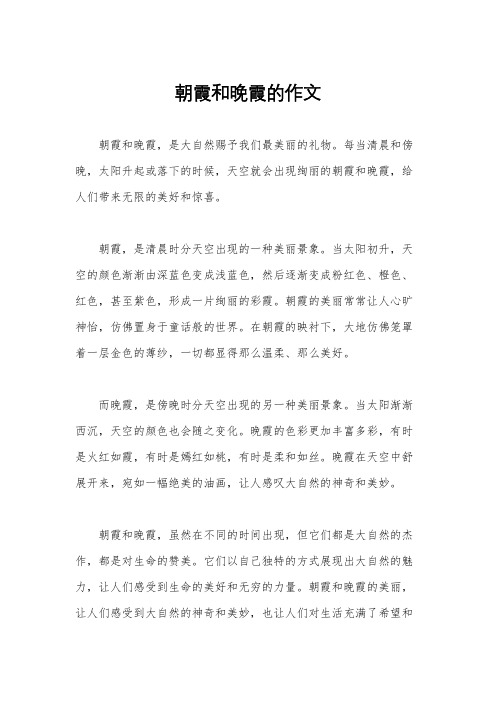 朝霞和晚霞的作文

朝霞和晚霞，是大自然赐予我们最美丽的礼物。每当清晨和傍晚，太阳升起或落下的时候，天空就会出现绚丽的朝霞和晚霞，给人们带来无限的美好和惊喜。

朝霞，是清晨时分天空出现的一种美丽景象。当太阳初升，天空的颜色渐渐由深蓝色变成浅蓝色，然后逐渐变成粉红色、橙色、红色，甚至紫色，形成一片绚丽的彩霞。朝霞的美丽常常让人心旷神怡，仿佛置身于童话般的世界。在朝霞的映衬下，大地仿佛笼罩着一层金色的薄纱，一切都显得那么温柔、那么美好。

而晚霞，是傍晚时分天空出现的另一种美丽景象。当太阳渐渐西沉，天空的颜色也会随之变化。晚霞的色彩更加丰富多彩，有时是火红如霞，有时是嫣红如桃，有时是柔和如丝。晚霞在天空中舒展开来，宛如一幅绝美的油画，让人感叹大自然的神奇和美妙。

朝霞和晚霞，虽然在不同的时间出现，但它们都是大自然的杰作，都是对生命的赞美。它们以自己独特的方式展现出大自然的魅力，让人们感受到生命的美好和无穷的力量。朝霞和晚霞的美丽，让人们感受到大自然的神奇和美妙，也让人们对生活充满了希望和